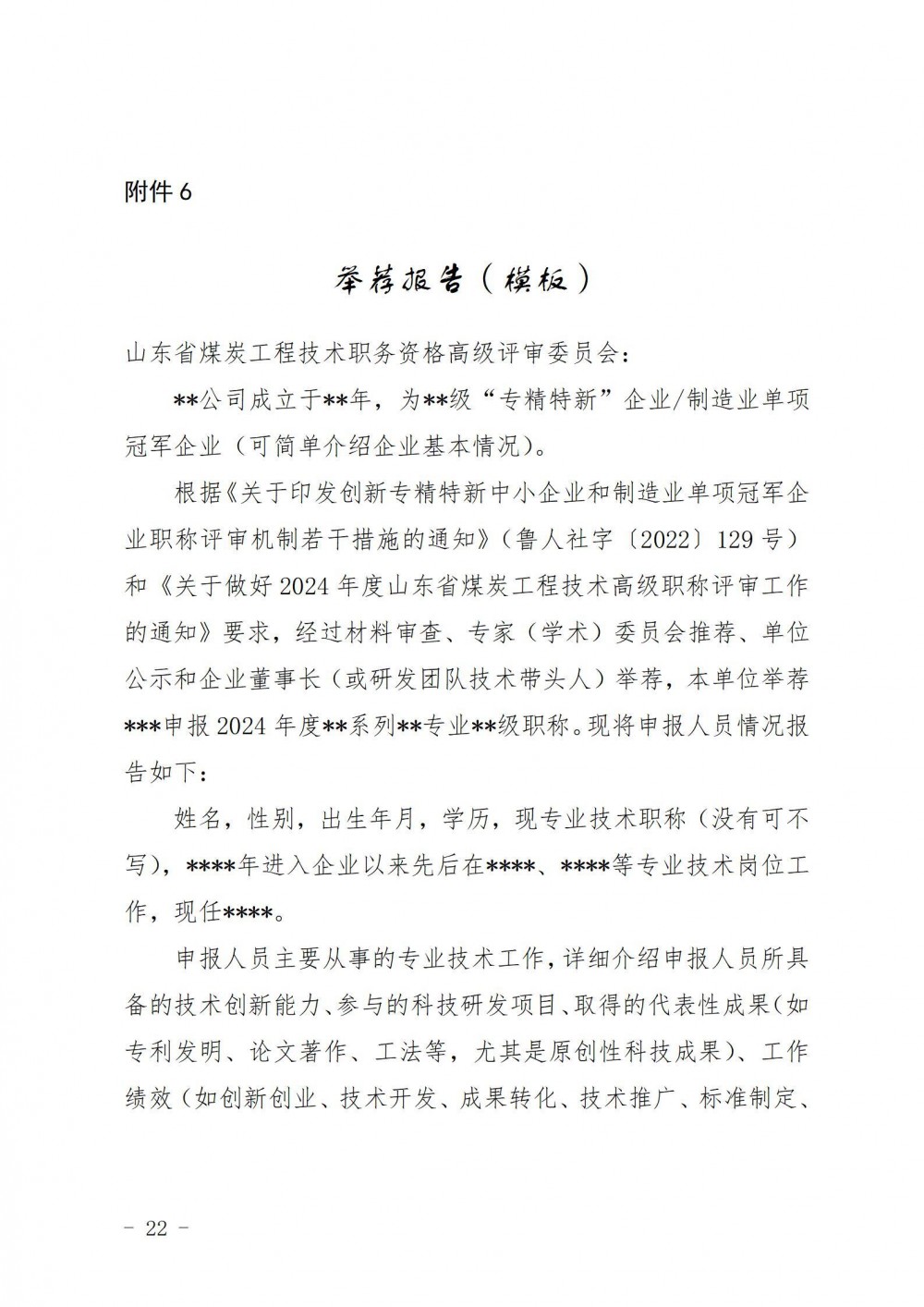 附件6

举荐报告（模板）

山东省煤炭工程技术职务资格高级评审委员会：

**公司成立于**年，为**级“专精特新”企业/制造业单项冠军企业（可简单介绍企业基本情况）。

根据《关于印发创新专精特新中小企业和制造业单项冠军企业职称评审机制若干措施的通知》（鲁人社字〔2022〕129号）和《关于做好2024年度山东省煤炭工程技术高级职称评审工作的通知》要求，经过材料审查、专家（学术）委员会推荐、单位公示和企业董事长（或研发团队技术带头人）举荐，本单位举荐***申报2024年度**系列**专业**级职称。现将申报人员情况报告如下：

姓名，性别，出生年月，学历，现专业技术职称（没有可不写），****年进入企业以来先后在****、****等专业技术岗位工作，现任****。

申报人员主要从事的专业技术工作，详细介绍申报人员所具备的技术创新能力、参与的科技研发项目、取得的代表性成果（如专利发明、论文著作、工法等，尤其是原创性科技成果）、工作绩效（如创新创业、技术开发、成果转化、技术推广、标准制定、

- 22 -